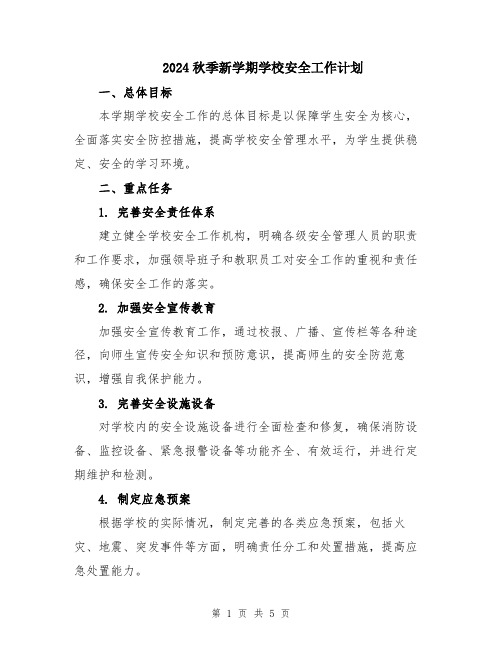 2024 秋季新学期学校安全工作计划

一、总体目标

本学期学校安全工作的总体目标是以保障学生安全为核心，全面落实安全防控措施，提高学校安全管理水平，为学生提供稳定、安全的学习环境。

二、重点任务

1. 完善安全责任体系

建立健全学校安全工作机构，明确各级安全管理人员的职责和工作要求，加强领导班子和教职员工对安全工作的重视和责任感，确保安全工作的落实。

2. 加强安全宣传教育

加强安全宣传教育工作，通过校报、广播、宣传栏等各种途径，向师生宣传安全知识和预防意识，提高师生的安全防范意识，增强自我保护能力。

3. 完善安全设施设备

对学校内的安全设施设备进行全面检查和修复，确保消防设备、监控设备、紧急报警设备等功能齐全、有效运行，并进行定期维护和检测。

4. 制定应急预案

根据学校的实际情况，制定完善的各类应急预案，包括火灾、地震、突发事件等方面，明确责任分工和处置措施，提高应急处置能力。

第 1 页 共 5 页